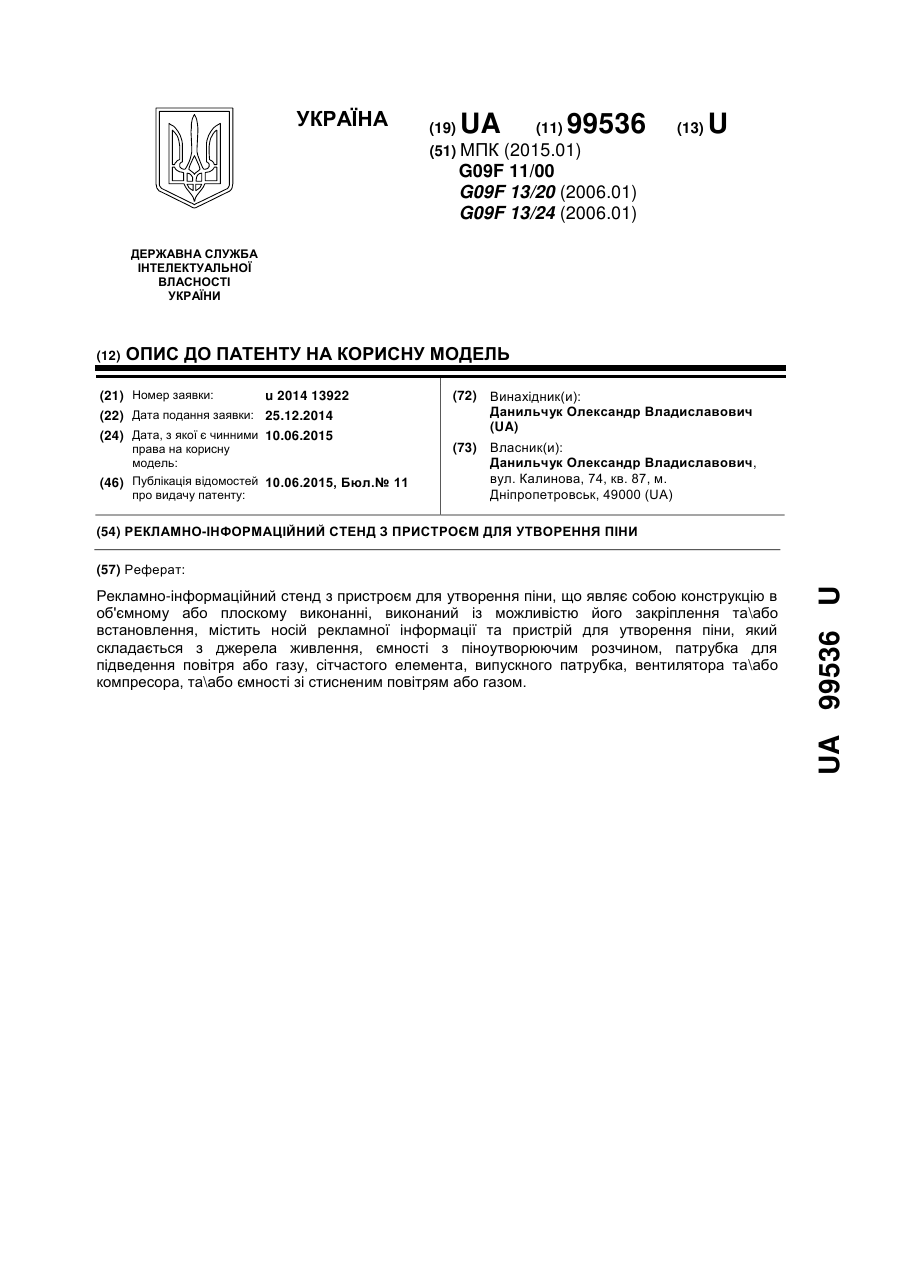 УКРАЇНА

(19) UA (11) 99536 (13) U

(51) МПК (2015.01)
G09F 11/00
G09F 13/20 (2006.01)
G09F 13/24 (2006.01)

ДЕРЖАВНА СЛУЖБА
ІНТЕЛЕКТУАЛЬНОЇ
ВЛАСНОСТІ
УКРАЇНИ

(12) ОПИС ДО ПАТЕНТУ НА КОРИСНУ МОДЕЛЬ

(21) Номер заявки: u 2014 13922
(22) Дата подання заявки: 25.12.2014
(24) Дата, з якої є чинними права на корисну модель: 10.06.2015
(46) Публікація відомостей про видачу патенту: 10.06.2015, Бюл.№ 11

(72) Винахідник(и):
Данильчук Олександр Владиславович (UA)
(73) Власник(и):
Данильчук Олександр Владиславович, вул. Калинова, 74, кв. 87, м. Дніпропетровськ, 49000 (UA)

(54) РЕКЛАМНО-ІНФОРМАЦІЙНИЙ СТЕНД З ПРИСТРОЄМ ДЛЯ УТВОРЕННЯ ПІНИ

(57) Реферат:

Рекламно-інформаційний стенд з пристроєм для утворення піни, що являє собою конструкцію в об'ємному або плоскому виконанні, виконаний із можливістю його закріплення та\або встановлення, містить носій рекламної інформації та пристрій для утворення піни, який складається з джерела живлення, ємності з піноутворюючим розчином, патрубка для підведення повітря або газу, сітчастого елемента, випускного патрубка, вентилятора та\або компресора, та\або ємності зі стисненим повітрям або газом.

UA 99536 U